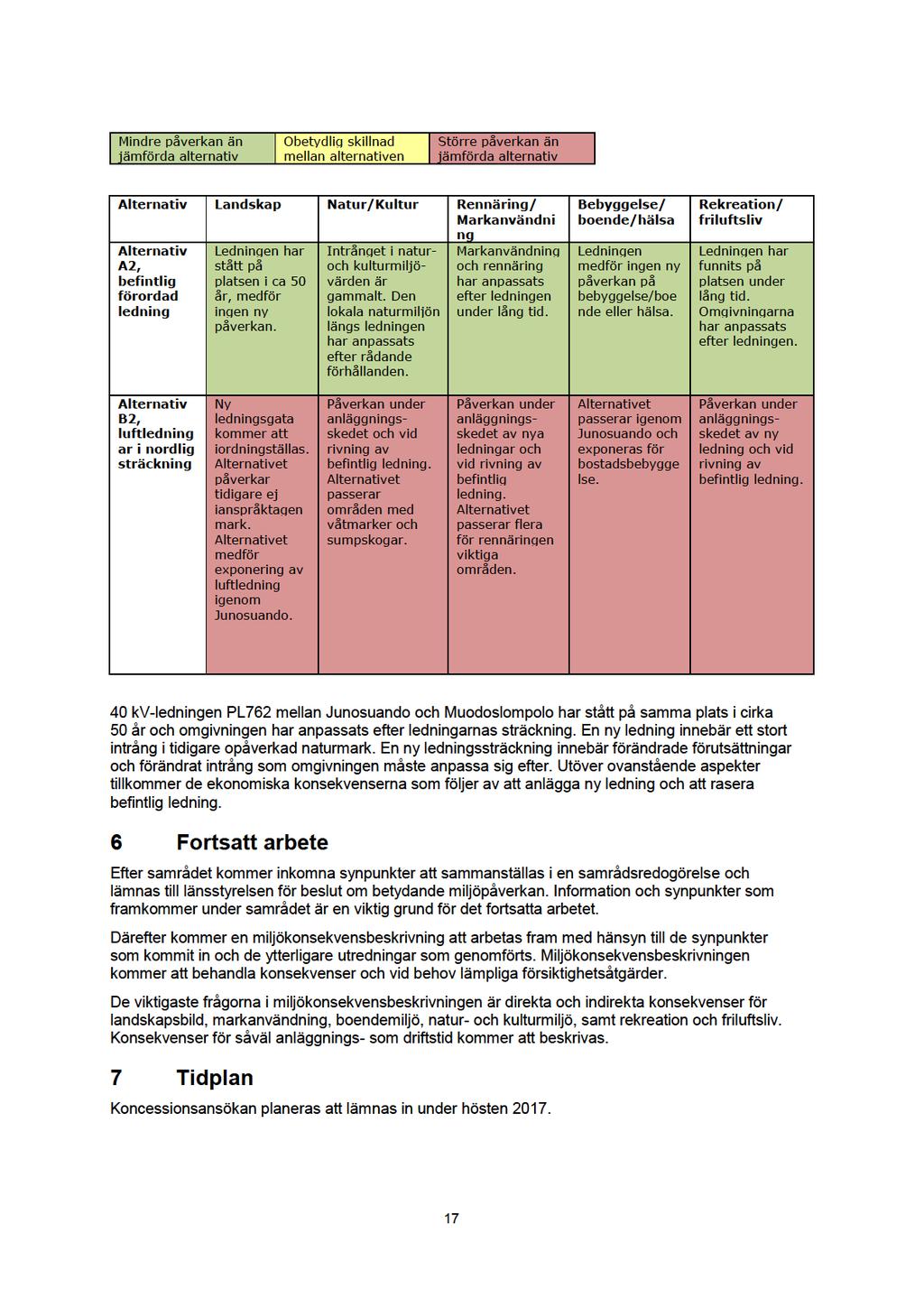 | Mindre påverkan än jämförda alternativ | Obetydlig skillnad mellan alternativen | Större påverkan än jämförda alternativ |
|---|---|---|

| Alternativ | Landskap | Natur/Kultur | Rennäring/ Markanvändning | Bebyggelse/ boende/hälsa | Rekreation/ friluftsliv |
|---|---|---|---|---|---|
| Alternativ A2, befintlig förordad ledning | Ledningen har stått på platsen i ca 50 år, medför ingen ny påverkan. | Intrånget i natur- och kulturmiljövärden är gammalt. Den lokala naturmiljön längs ledningen har anpassats efter rådande förhållanden. | Markanvändning och rennäring har anpassats efter ledningen under lång tid. | Ledningen medför ingen ny påverkan på bebyggelse/boende eller hälsa. | Ledningen har funnits på platsen under lång tid. Omgivningarna har anpassats efter ledningen. |
| Alternativ B2, luftledning ar i nordlig sträckning | Ny ledningsgata kommer att iordningställas. Alternativet påverkar tidigare ej ianspråktagen mark. Alternativet medför exponering av luftledning igenom Junosuando. | Påverkan under anläggningsskedet och vid rivning av befintlig ledning. Alternativet passerar områden med våtmarker och sumpskogar. | Påverkan under anläggningsskedet av nya ledningar och vid rivning av befintlig ledning. Alternativet passerar flera för rennäringen viktiga områden. | Alternativet passerar igenom Junosuando och exponeras för bostadsbebyggelse. | Påverkan under anläggningsskedet av ny ledning och vid rivning av befintlig ledning. |

40 kV-ledningen PL762 mellan Junosuando och Muodoslompolo har stått på samma plats i cirka 50 år och omgivningen har anpassats efter ledningarnas sträckning. En ny ledning innebär ett stort intrång i tidigare opåverkad naturmark. En ny ledningssträckning innebär förändrade förutsättningar och förändrat intrång som omgivningen måste anpassa sig efter. Utöver ovanstående aspekter tillkommer de ekonomiska konsekvenserna som följer av att anlägga ny ledning och att rasera befintlig ledning.

6 Fortsatt arbete

Efter samrådet kommer inkomna synpunkter att sammanställas i en samrådsredogörelse och lämnas till länsstyrelsen för beslut om betydande miljöpåverkan. Information och synpunkter som framkommer under samrådet är en viktig grund för det fortsatta arbetet.

Därefter kommer en miljökonsekvensbeskrivning att arbetas fram med hänsyn till de synpunkter som kommit in och de ytterligare utredningar som genomförts. Miljökonsekvensbeskrivningen kommer att behandla konsekvenser och vid behov lämpliga försiktighetsåtgärder.

De viktigaste frågorna i miljökonsekvensbeskrivningen är direkta och indirekta konsekvenser för landskapsbild, markanvändning, boendemiljö, natur- och kulturmiljö, samt rekreation och friluftsliv. Konsekvenser för såväl anläggnings- som driftstid kommer att beskrivas.

7 Tidplan

Koncessionsansökan planeras att lämnas in under hösten 2017.

17